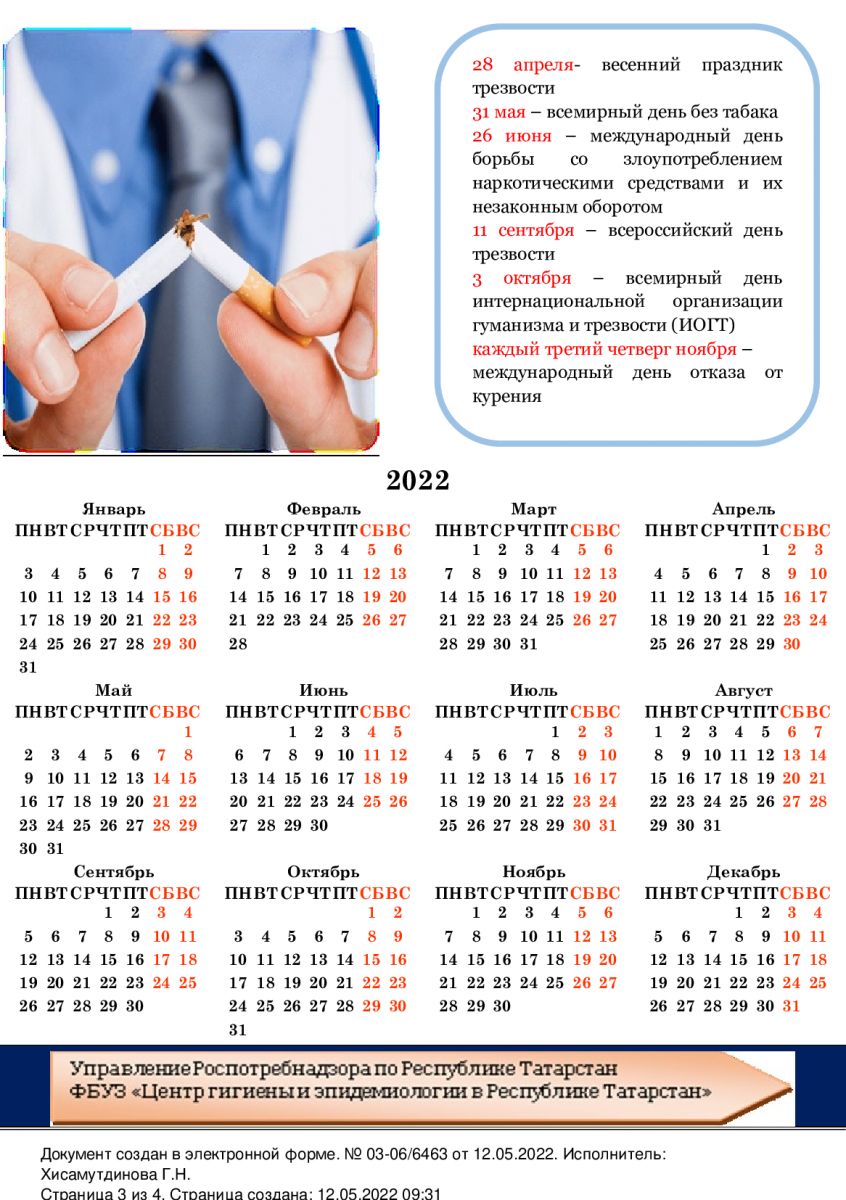 28 апреля- весенний праздник трезвости
31 мая – всемирный день без табака
26 июня – международный день борьбы со злоупотреблением наркотическими средствами и их незаконным оборотом
11 сентября – всероссийский день трезвости
3 октября – всемирный день интернациональной организации гуманизма и трезвости (ИОГТ)
каждый третий четверг ноября – международный день отказа от курения

2022

Январь
| ПН | ВТ | СР | ЧТ | ПТ | СБ | ВС |
|---|---|---|---|---|---|---|
| | | | | | 1 | 2 |
| 3 | 4 | 5 | 6 | 7 | 8 | 9 |
| 10 | 11 | 12 | 13 | 14 | 15 | 16 |
| 17 | 18 | 19 | 20 | 21 | 22 | 23 |
| 24 | 25 | 26 | 27 | 28 | 29 | 30 |
| 31 | | | | | | |

Февраль
| ПН | ВТ | СР | ЧТ | ПТ | СБ | ВС |
|---|---|---|---|---|---|---|
| | 1 | 2 | 3 | 4 | 5 | 6 |
| 7 | 8 | 9 | 10 | 11 | 12 | 13 |
| 14 | 15 | 16 | 17 | 18 | 19 | 20 |
| 21 | 22 | 23 | 24 | 25 | 26 | 27 |
| 28 | | | | | | |

Март
| ПН | ВТ | СР | ЧТ | ПТ | СБ | ВС |
|---|---|---|---|---|---|---|
| | 1 | 2 | 3 | 4 | 5 | 6 |
| 7 | 8 | 9 | 10 | 11 | 12 | 13 |
| 14 | 15 | 16 | 17 | 18 | 19 | 20 |
| 21 | 22 | 23 | 24 | 25 | 26 | 27 |
| 28 | 29 | 30 | 31 | | | |

Апрель
| ПН | ВТ | СР | ЧТ | ПТ | СБ | ВС |
|---|---|---|---|---|---|---|
| | | | | 1 | 2 | 3 |
| 4 | 5 | 6 | 7 | 8 | 9 | 10 |
| 11 | 12 | 13 | 14 | 15 | 16 | 17 |
| 18 | 19 | 20 | 21 | 22 | 23 | 24 |
| 25 | 26 | 27 | 28 | 29 | 30 | |

Май
| ПН | ВТ | СР | ЧТ | ПТ | СБ | ВС |
|---|---|---|---|---|---|---|
| | | | | | | 1 |
| 2 | 3 | 4 | 5 | 6 | 7 | 8 |
| 9 | 10 | 11 | 12 | 13 | 14 | 15 |
| 16 | 17 | 18 | 19 | 20 | 21 | 22 |
| 23 | 24 | 25 | 26 | 27 | 28 | 29 |
| 30 | 31 | | | | | |

Июнь
| ПН | ВТ | СР | ЧТ | ПТ | СБ | ВС |
|---|---|---|---|---|---|---|
| | | 1 | 2 | 3 | 4 | 5 |
| 6 | 7 | 8 | 9 | 10 | 11 | 12 |
| 13 | 14 | 15 | 16 | 17 | 18 | 19 |
| 20 | 21 | 22 | 23 | 24 | 25 | 26 |
| 27 | 28 | 29 | 30 | | | |

Июль
| ПН | ВТ | СР | ЧТ | ПТ | СБ | ВС |
|---|---|---|---|---|---|---|
| | | | | 1 | 2 | 3 |
| 4 | 5 | 6 | 7 | 8 | 9 | 10 |
| 11 | 12 | 13 | 14 | 15 | 16 | 17 |
| 18 | 19 | 20 | 21 | 22 | 23 | 24 |
| 25 | 26 | 27 | 28 | 29 | 30 | 31 |

Август
| ПН | ВТ | СР | ЧТ | ПТ | СБ | ВС |
|---|---|---|---|---|---|---|
| 1 | 2 | 3 | 4 | 5 | 6 | 7 |
| 8 | 9 | 10 | 11 | 12 | 13 | 14 |
| 15 | 16 | 17 | 18 | 19 | 20 | 21 |
| 22 | 23 | 24 | 25 | 26 | 27 | 28 |
| 29 | 30 | 31 | | | | |

Сентябрь
| ПН | ВТ | СР | ЧТ | ПТ | СБ | ВС |
|---|---|---|---|---|---|---|
| | | | 1 | 2 | 3 | 4 |
| 5 | 6 | 7 | 8 | 9 | 10 | 11 |
| 12 | 13 | 14 | 15 | 16 | 17 | 18 |
| 19 | 20 | 21 | 22 | 23 | 24 | 25 |
| 26 | 27 | 28 | 29 | 30 | | |

Октябрь
| ПН | ВТ | СР | ЧТ | ПТ | СБ | ВС |
|---|---|---|---|---|---|---|
| | | | | | 1 | 2 |
| 3 | 4 | 5 | 6 | 7 | 8 | 9 |
| 10 | 11 | 12 | 13 | 14 | 15 | 16 |
| 17 | 18 | 19 | 20 | 21 | 22 | 23 |
| 24 | 25 | 26 | 27 | 28 | 29 | 30 |
| 31 | | | | | | |

Ноябрь
| ПН | ВТ | СР | ЧТ | ПТ | СБ | ВС |
|---|---|---|---|---|---|---|
| | 1 | 2 | 3 | 4 | 5 | 6 |
| 7 | 8 | 9 | 10 | 11 | 12 | 13 |
| 14 | 15 | 16 | 17 | 18 | 19 | 20 |
| 21 | 22 | 23 | 24 | 25 | 26 | 27 |
| 28 | 29 | 30 | | | | |

Декабрь
| ПН | ВТ | СР | ЧТ | ПТ | СБ | ВС |
|---|---|---|---|---|---|---|
| | | | 1 | 2 | 3 | 4 |
| 5 | 6 | 7 | 8 | 9 | 10 | 11 |
| 12 | 13 | 14 | 15 | 16 | 17 | 18 |
| 19 | 20 | 21 | 22 | 23 | 24 | 25 |
| 26 | 27 | 28 | 29 | 30 | 31 | |

Управление Роспотребнадзора по Республике Татарстан
ФБУЗ «Центр гигиены и эпидемиологии в Республике Татарстан»

Документ создан в электронной форме. № 03-06/6463 от 12.05.2022. Исполнитель: Хисамутдинова Г.Н.
Страница 3 из 4. Страница создана: 12.05.2022 09:31